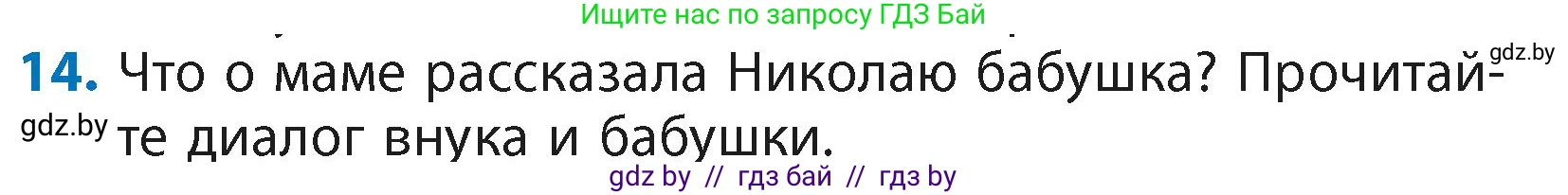 Ищите нас по запросу ГДЗ Бай

gdz.by

14. Что о маме рассказала Николаю бабушка? Прочитайте диалог внука и бабушки.

gdz.by

gdz by // гдз бай // гдз by